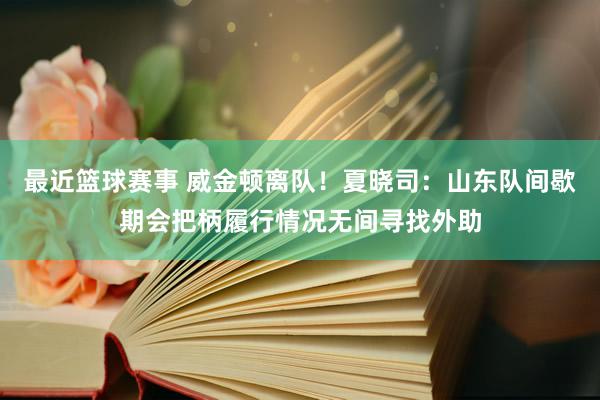 最近篮球赛事 威金顿离队！夏晓司：山东队间歇期会把柄履行情况无间寻找外助